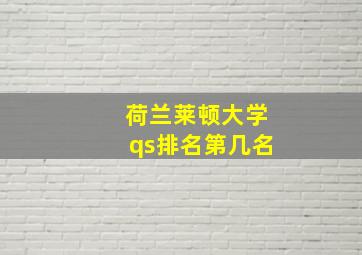 荷兰莱顿大学
qs排名第几名